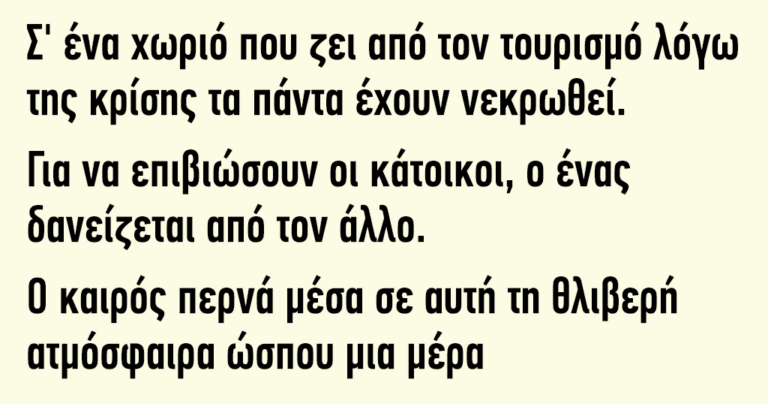 Σ' ένα χωριό που ζει από τον τουρισμό λόγω της κρίσης τα πάντα έχουν νεκρωθεί.

Για να επιβιώσουν οι κάτοικοι, ο ένας δανείζεται από τον άλλο.

Ο καιρός περνά μέσα σε αυτή τη θλιβερή ατμόσφαιρα ώσπου μια μέρα